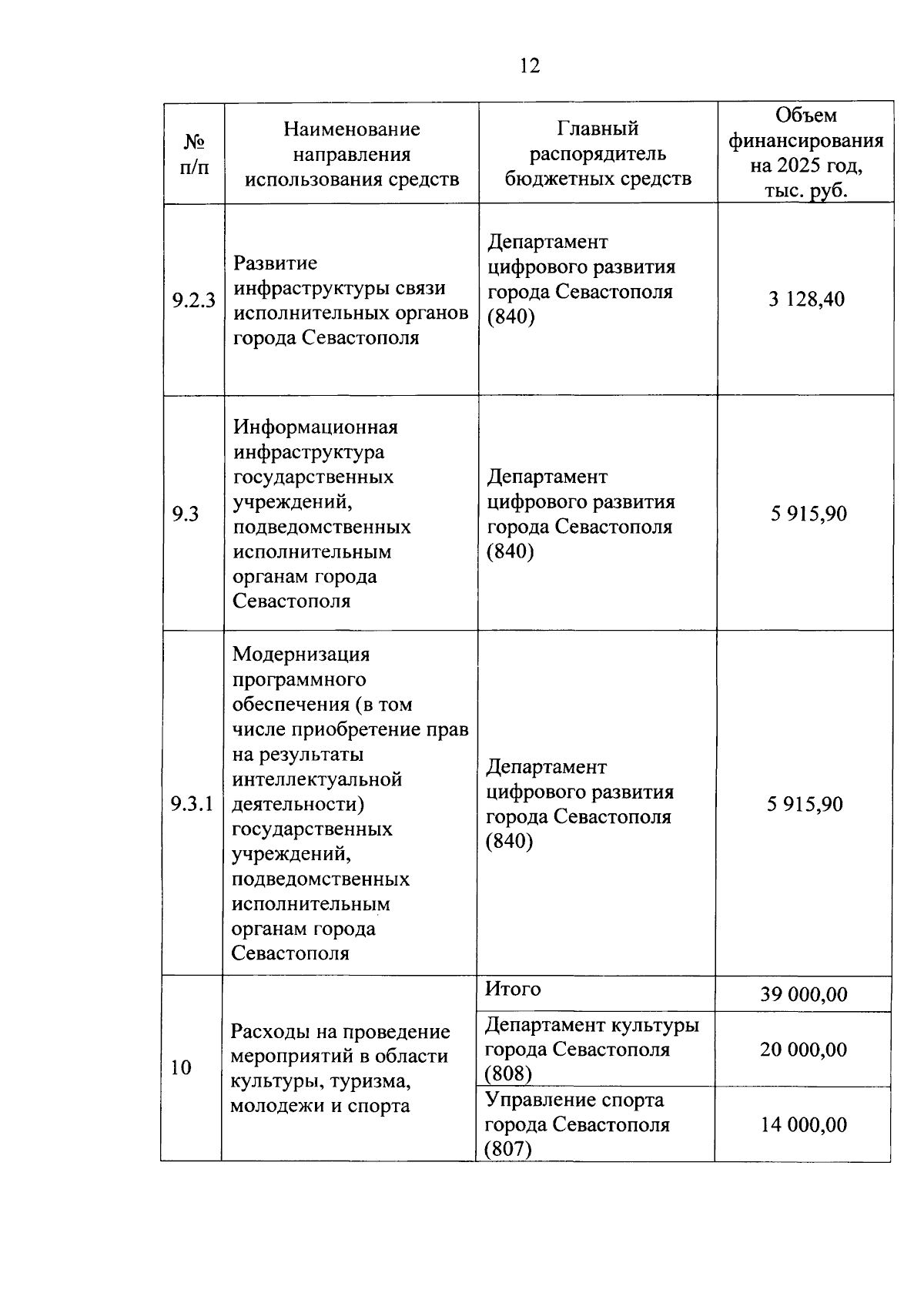 12

| № п/п | Наименование направления использования средств | Главный распорядитель бюджетных средств | Объем финансирования на 2025 год, тыс. руб. |
|---|---|---|---|
| 9.2.3 | Развитие инфраструктуры связи исполнительных органов города Севастополя | Департамент цифрового развития города Севастополя (840) | 3 128,40 |
| 9.3 | Информационная инфраструктура государственных учреждений, подведомственных исполнительным органам города Севастополя | Департамент цифрового развития города Севастополя (840) | 5 915,90 |
| 9.3.1 | Модернизация программного обеспечения (в том числе приобретение прав на результаты интеллектуальной деятельности) государственных учреждений, подведомственных исполнительным органам города Севастополя | Департамент цифрового развития города Севастополя (840) | 5 915,90 |
| 10 | Расходы на проведение мероприятий в области культуры, туризма, молодежи и спорта | Итого | 39 000,00 |
| | | Департамент культуры города Севастополя (808) | 20 000,00 |
| | | Управление спорта города Севастополя (807) | 14 000,00 |